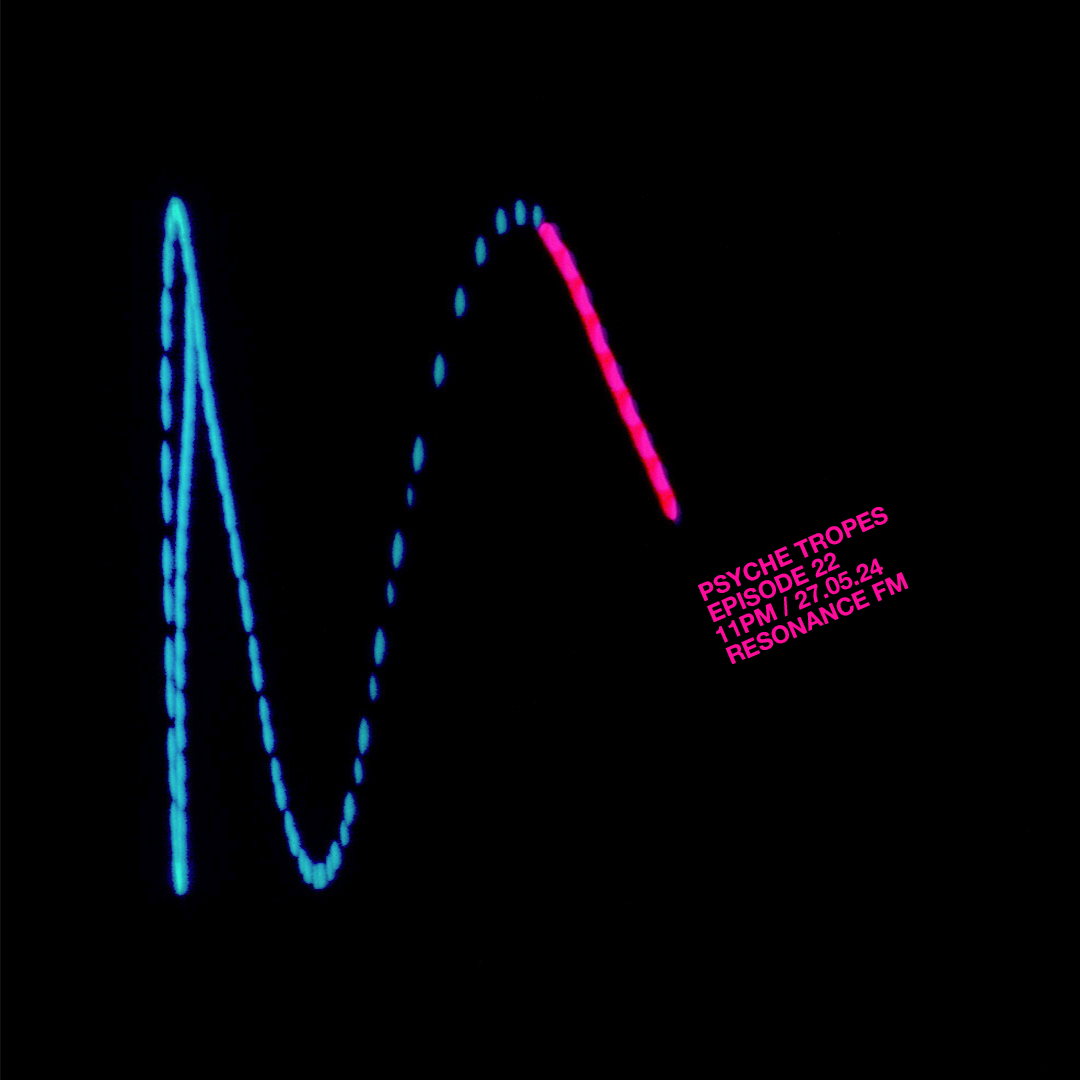 PSYCHE TROPES
EPISODE 22
11PM / 27.05.24
RESONANCE FM